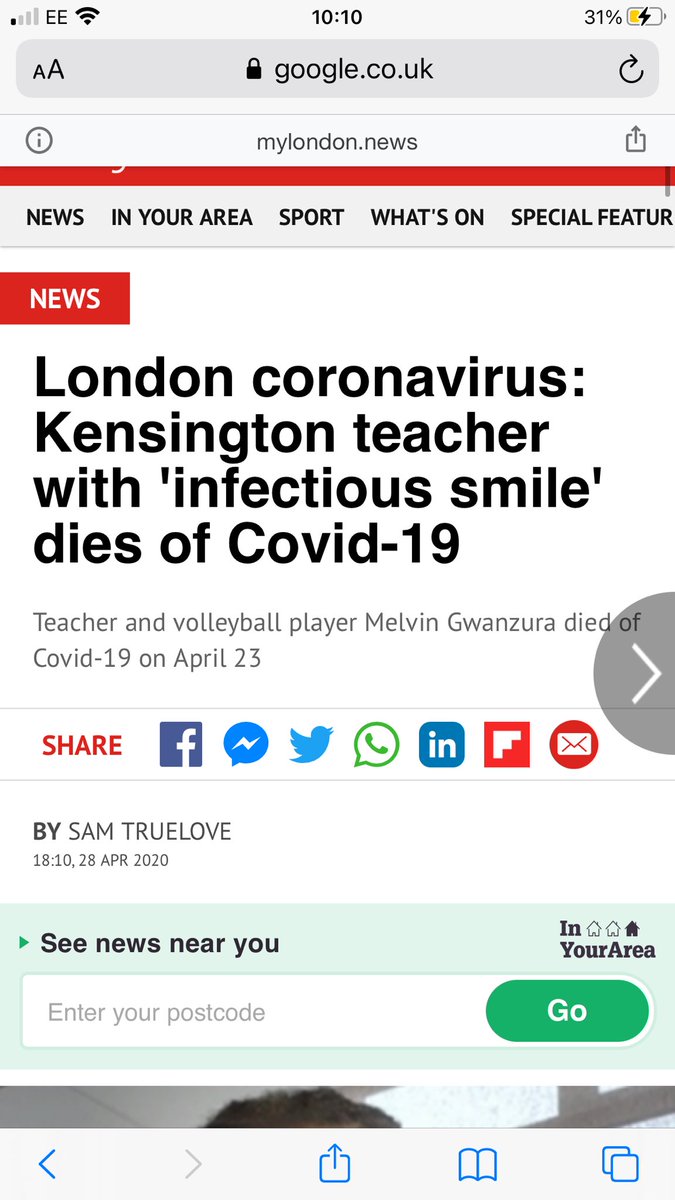 EE 10:10 31%

AA google.co.uk

mylondon.news

NEWS IN YOUR AREA SPORT WHAT'S ON SPECIAL FEATUR

NEWS

London coronavirus: Kensington teacher with 'infectious smile' dies of Covid-19

Teacher and volleyball player Melvin Gwanzura died of Covid-19 on April 23

SHARE

BY SAM TRUELOVE
18:10, 28 APR 2020

See news near you

In YourArea

Enter your postcode

Go